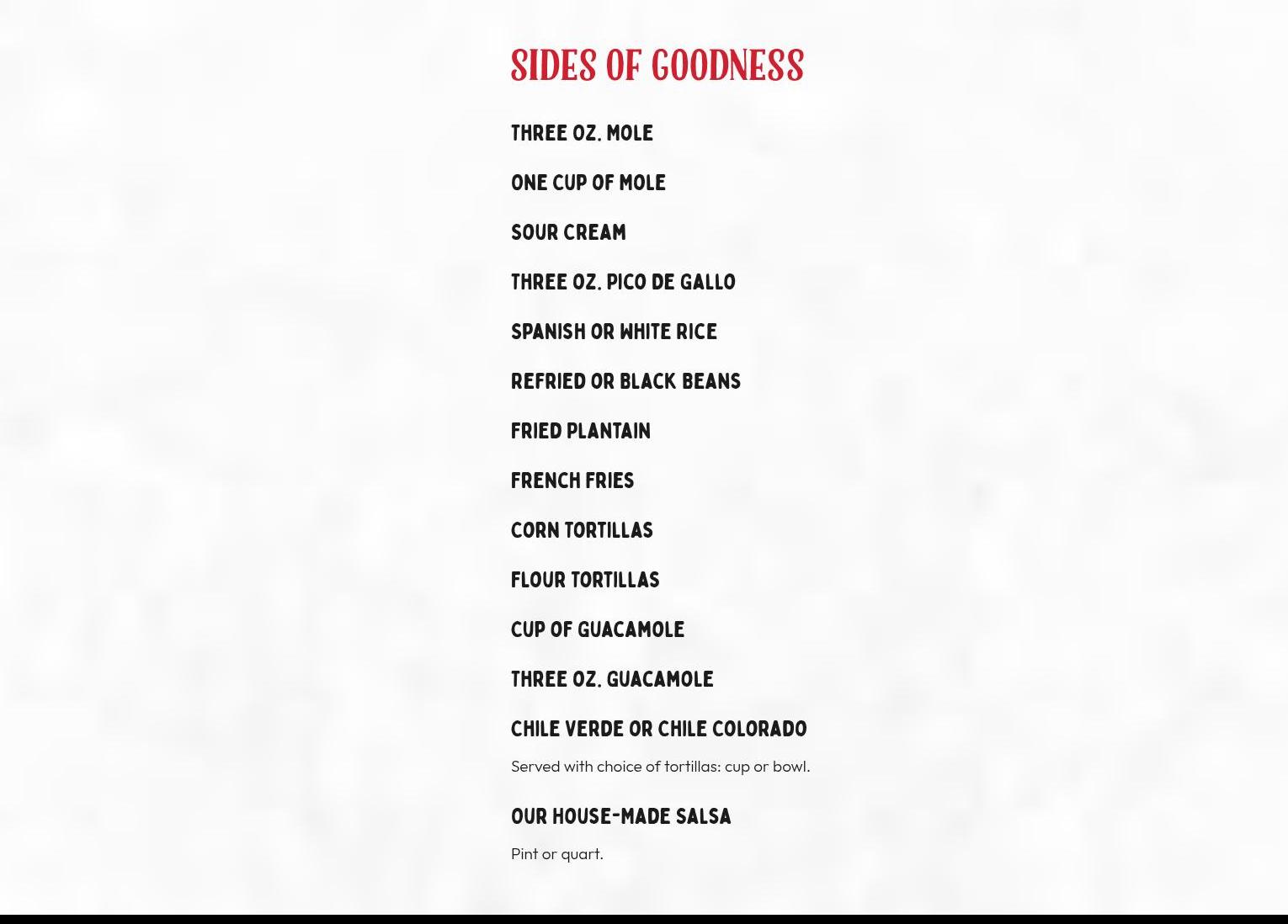 SIDES OF GOODNESS

THREE OZ. MOLE

ONE CUP OF MOLE

SOUR CREAM

THREE OZ. PICO DE GALLO

SPANISH OR WHITE RICE

REFRIED OR BLACK BEANS

FRIED PLANTAIN

FRENCH FRIES

CORN TORTILLAS

FLOUR TORTILLAS

CUP OF GUACAMOLE

THREE OZ. GUACAMOLE

CHILE VERDE OR CHILE COLORADO

Served with choice of tortillas: cup or bowl.

OUR HOUSE-MADE SALSA

Pint or quart.